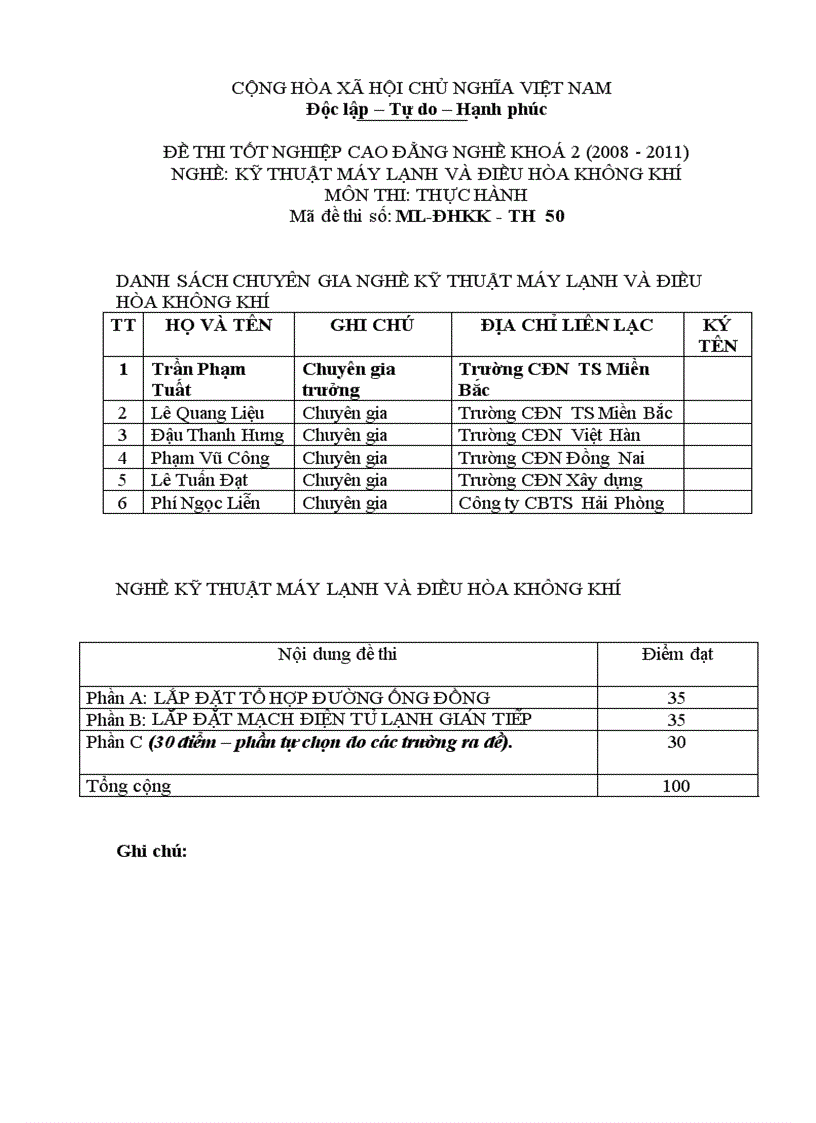 CỘNG HÒA XÃ HỘI CHỦ NGHĨA VIỆT NAM
Độc lập – Tự do – Hạnh phúc

ĐỀ THI TỐT NGHIỆP CAO ĐẲNG NGHỀ KHOÁ 2 (2008 - 2011)
NGHỀ: KỸ THUẬT MÁY LẠNH VÀ ĐIỀU HÒA KHÔNG KHÍ
MÔN THI: THỰC HÀNH
Mã đề thi số: ML-ĐHKK - TH 50

DANH SÁCH CHUYÊN GIA NGHỀ KỸ THUẬT MÁY LẠNH VÀ ĐIỀU HÒA KHÔNG KHÍ

| TT | HỌ VÀ TÊN | GHI CHÚ | ĐỊA CHỈ LIÊN LẠC | KÝ TÊN |
|---|---|---|---|---|
| 1 | Trần Phạm Tuất | Chuyên gia trưởng | Trường CĐN TS Miền Bắc | |
| 2 | Lê Quang Liệu | Chuyên gia | Trường CĐN TS Miền Bắc | |
| 3 | Đậu Thanh Hưng | Chuyên gia | Trường CĐN Việt Hàn | |
| 4 | Phạm Vũ Công | Chuyên gia | Trường CĐN Đồng Nai | |
| 5 | Lê Tuấn Đạt | Chuyên gia | Trường CĐN Xây dựng | |
| 6 | Phí Ngọc Liễn | Chuyên gia | Công ty CBTS Hải Phòng | |

NGHỀ KỸ THUẬT MÁY LẠNH VÀ ĐIỀU HÒA KHÔNG KHÍ

| Nội dung đề thi | Điểm đạt |
|---|---|
| Phần A: LẮP ĐẶT TỔ HỢP ĐƯỜNG ỐNG ĐỒNG | 35 |
| Phần B: LẮP ĐẶT MẠCH ĐIỆN TỦ LẠNH GIÁN TIẾP | 35 |
| Phần C (30 điểm – phần tự chọn do các trường ra đề). | 30 |
| Tổng cộng | 100 |

Ghi chú: